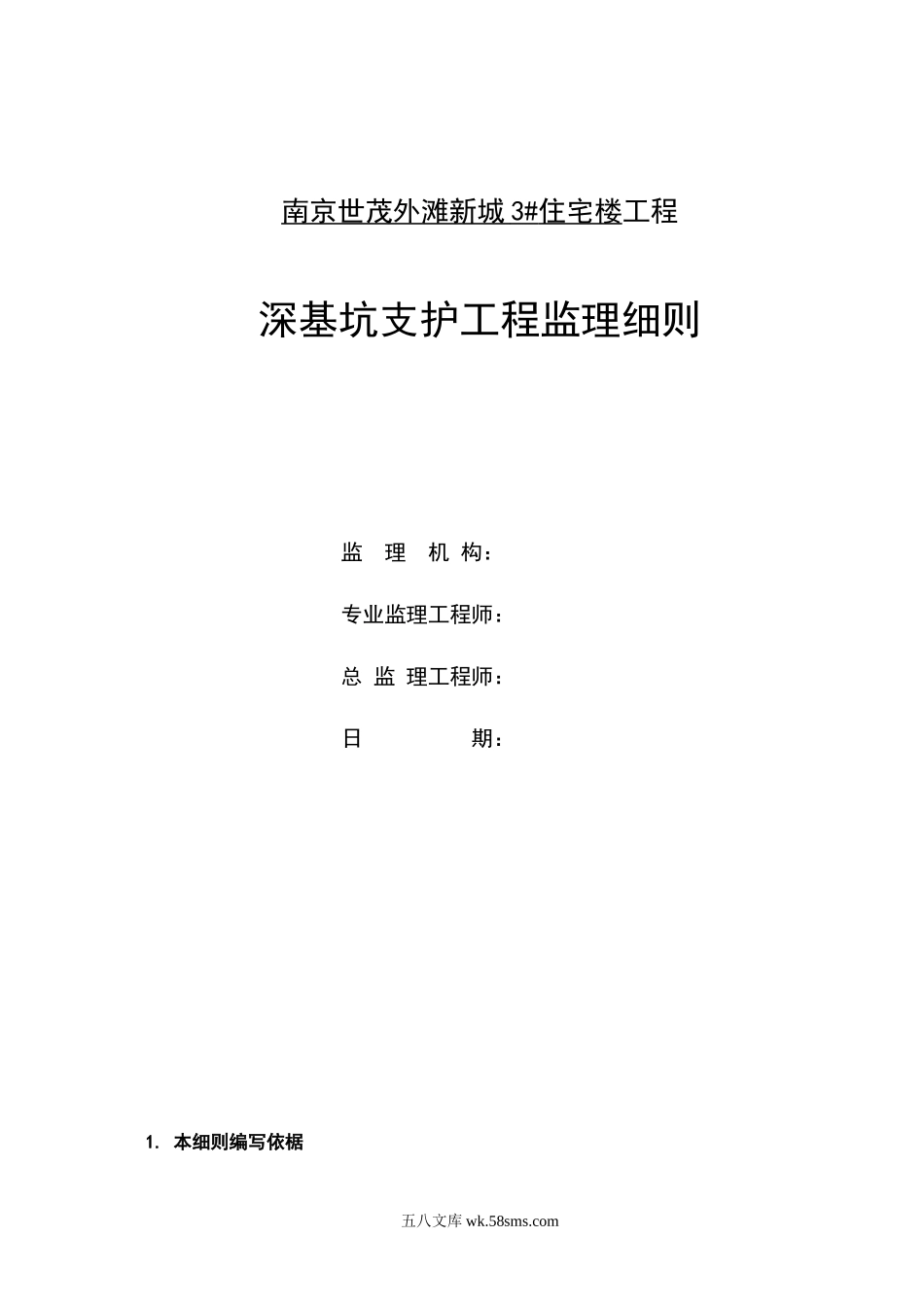 南京世茂外滩新城 3#住宅楼工程

深基坑支护工程监理细则

监 理 机 构：

专业监理工程师：

总 监 理工程师：

日 期：

1. 本细则编写依椐

五八文库 wk.58sms.com